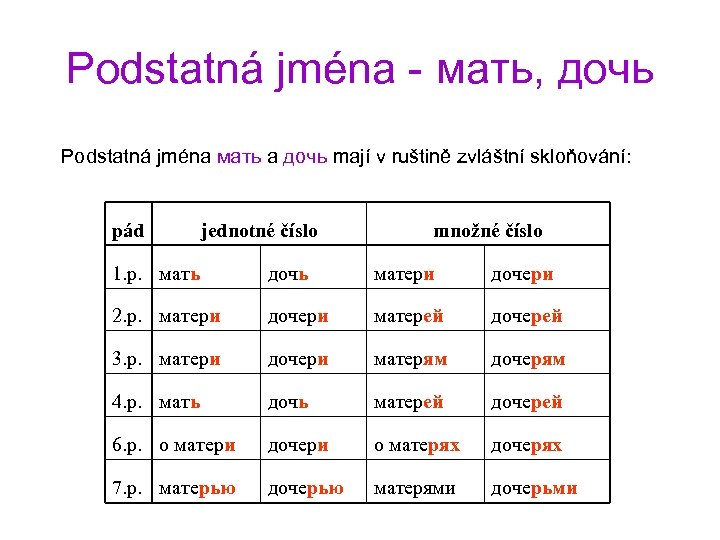 Podstatná jména - мать, дочь

Podstatná jména мать a дочь mají v ruštině zvláštní skloňování:

| pád | jednotné číslo | | množné číslo | |
|---|---|---|---|---|
| 1.p. | мать | дочь | матери | дочери |
| 2.p. | матери | дочери | матерей | дочерей |
| 3.p. | матери | дочери | матерям | дочерям |
| 4.p. | мать | дочь | матерей | дочерей |
| 6.p. | о матери | дочери | о матерях | дочерях |
| 7.p. | матерью | дочерью | матерями | дочерьми |